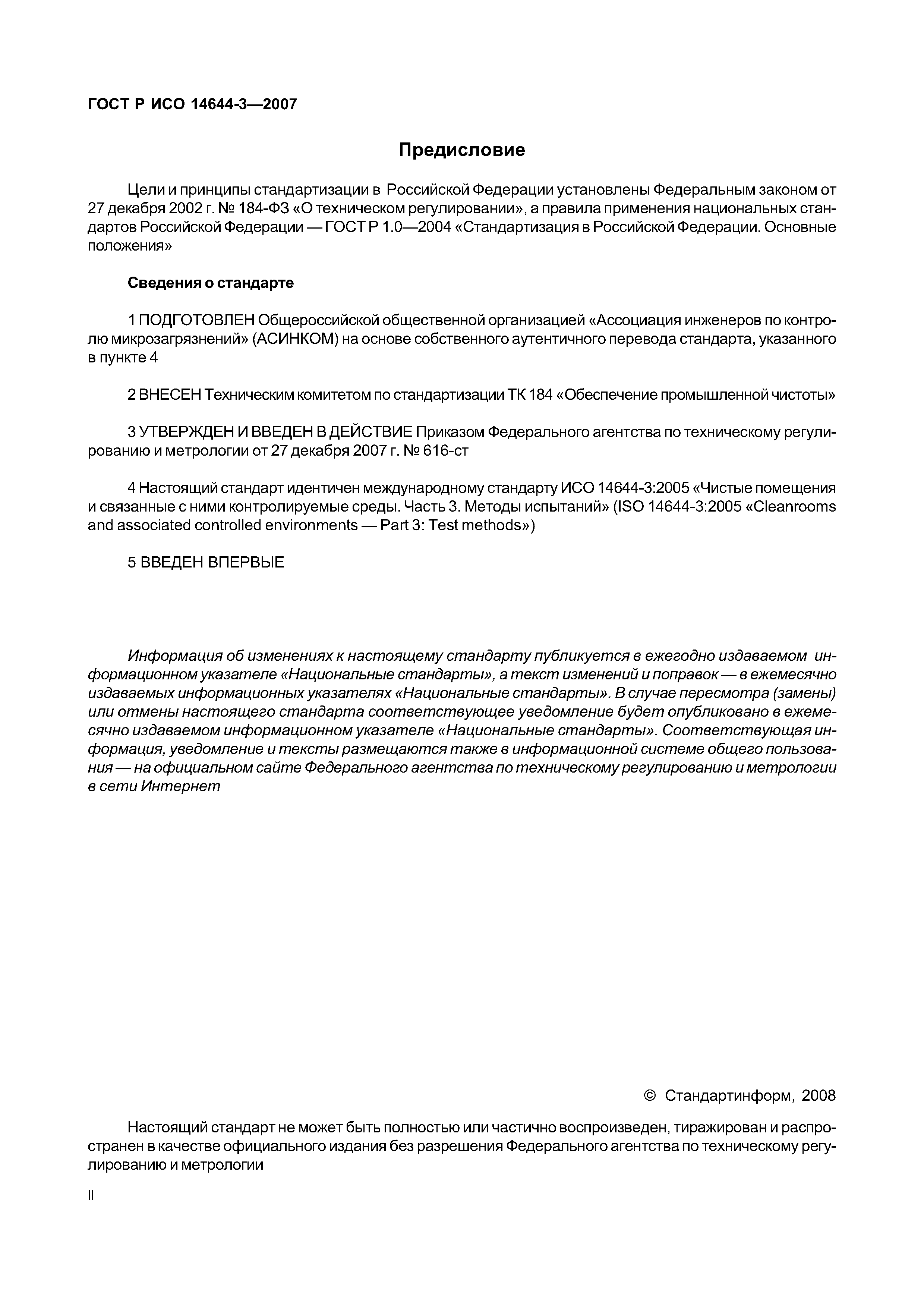 ГОСТ Р ИСО 14644-3—2007

Предисловие

Цели и принципы стандартизации в Российской Федерации установлены Федеральным законом от 27 декабря 2002 г. № 184-ФЗ «О техническом регулировании», а правила применения национальных стандартов Российской Федерации — ГОСТ Р 1.0—2004 «Стандартизация в Российской Федерации. Основные положения»

Сведения о стандарте

1 ПОДГОТОВЛЕН Общероссийской общественной организацией «Ассоциация инженеров по контролю микрозагрязнений» (АСИНКОМ) на основе собственного аутентичного перевода стандарта, указанного в пункте 4

2 ВНЕСЕН Техническим комитетом по стандартизации ТК 184 «Обеспечение промышленной чистоты»

3 УТВЕРЖДЕН И ВВЕДЕН В ДЕЙСТВИЕ Приказом Федерального агентства по техническому регулированию и метрологии от 27 декабря 2007 г. № 616-ст

4 Настоящий стандарт идентичен международному стандарту ИСО 14644-3:2005 «Чистые помещения и связанные с ними контролируемые среды. Часть 3. Методы испытаний» (ISO 14644-3:2005 «Cleanrooms and associated controlled environments — Part 3: Test methods»)

5 ВВЕДЕН ВПЕРВЫЕ

Информация об изменениях к настоящему стандарту публикуется в ежегодно издаваемом информационном указателе «Национальные стандарты», а текст изменений и поправок — в ежемесячно издаваемых информационных указателях «Национальные стандарты». В случае пересмотра (замены) или отмены настоящего стандарта соответствующее уведомление будет опубликовано в ежемесячно издаваемом информационном указателе «Национальные стандарты». Соответствующая информация, уведомление и тексты размещаются также в информационной системе общего пользования — на официальном сайте Федерального агентства по техническому регулированию и метрологии в сети Интернет

© Стандартинформ, 2008

Настоящий стандарт не может быть полностью или частично воспроизведен, тиражирован и распространен в качестве официального издания без разрешения Федерального агентства по техническому регулированию и метрологии

II